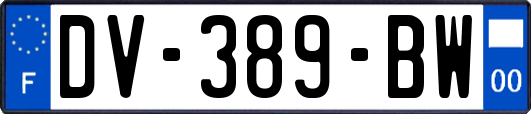 F
DV-389-BW
00